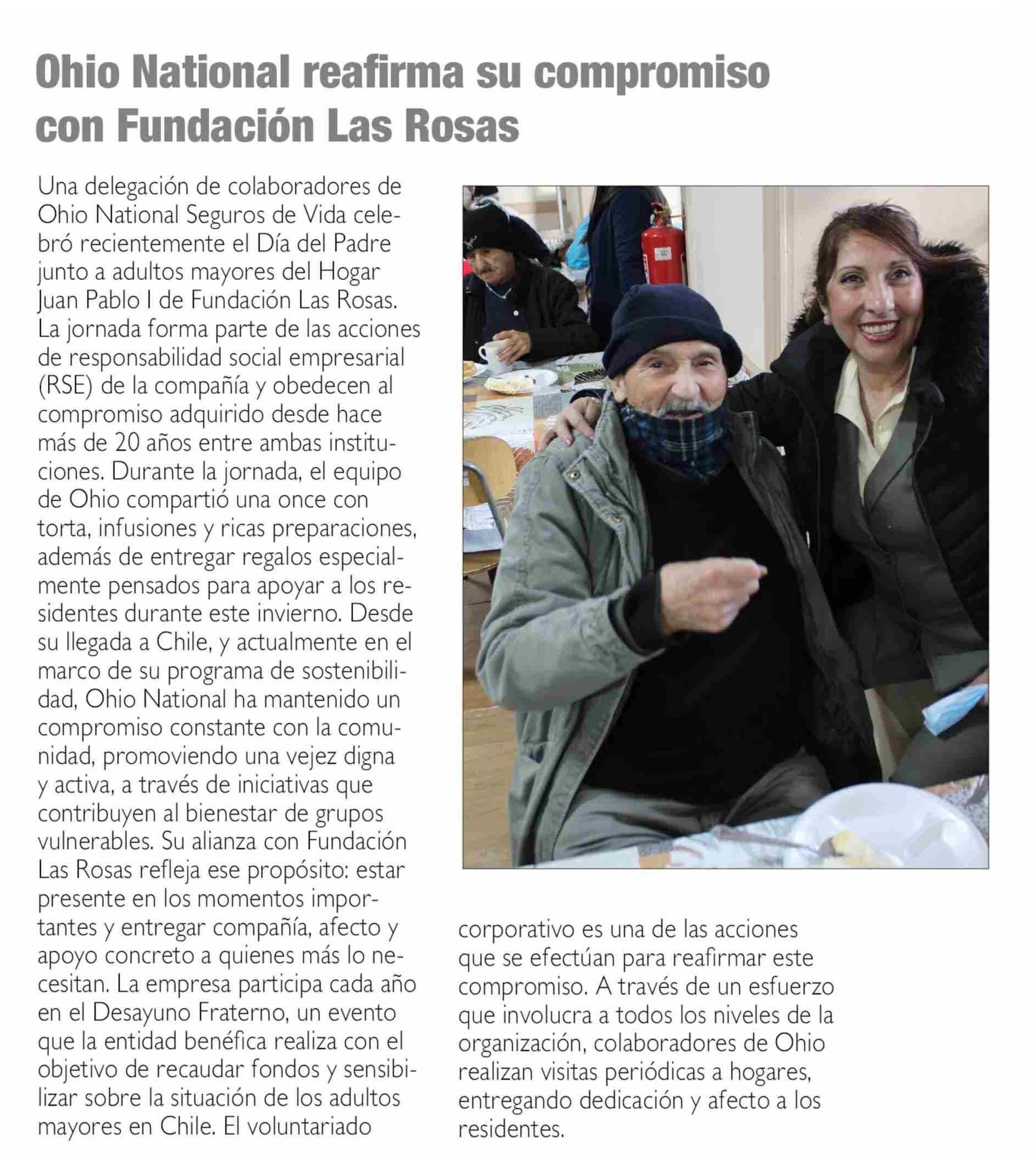 Ohio National reafirma su compromiso con Fundación Las Rosas

Una delegación de colaboradores de Ohio National Seguros de Vida celebró recientemente el Día del Padre junto a adultos mayores del Hogar Juan Pablo I de Fundación Las Rosas. La jornada forma parte de las acciones de responsabilidad social empresarial (RSE) de la compañía y obedecen al compromiso adquirido desde hace más de 20 años entre ambas instituciones. Durante la jornada, el equipo de Ohio compartió una once con torta, infusiones y ricas preparaciones, además de entregar regalos especialmente pensados para apoyar a los residentes durante este invierno. Desde su llegada a Chile, y actualmente en el marco de su programa de sostenibilidad, Ohio National ha mantenido un compromiso constante con la comunidad, promoviendo una vejez digna y activa, a través de iniciativas que contribuyen al bienestar de grupos vulnerables. Su alianza con Fundación Las Rosas refleja ese propósito: estar presente en los momentos importantes y entregar compañía, afecto y apoyo concreto a quienes más lo necesitan. La empresa participa cada año en el Desayuno Fraterno, un evento que la entidad benéfica realiza con el objetivo de recaudar fondos y sensibilizar sobre la situación de los adultos mayores en Chile. El voluntariado corporativo es una de las acciones que se efectúan para reafirmar este compromiso. A través de un esfuerzo que involucra a todos los niveles de la organización, colaboradores de Ohio realizan visitas periódicas a hogares, entregando dedicación y afecto a los residentes.